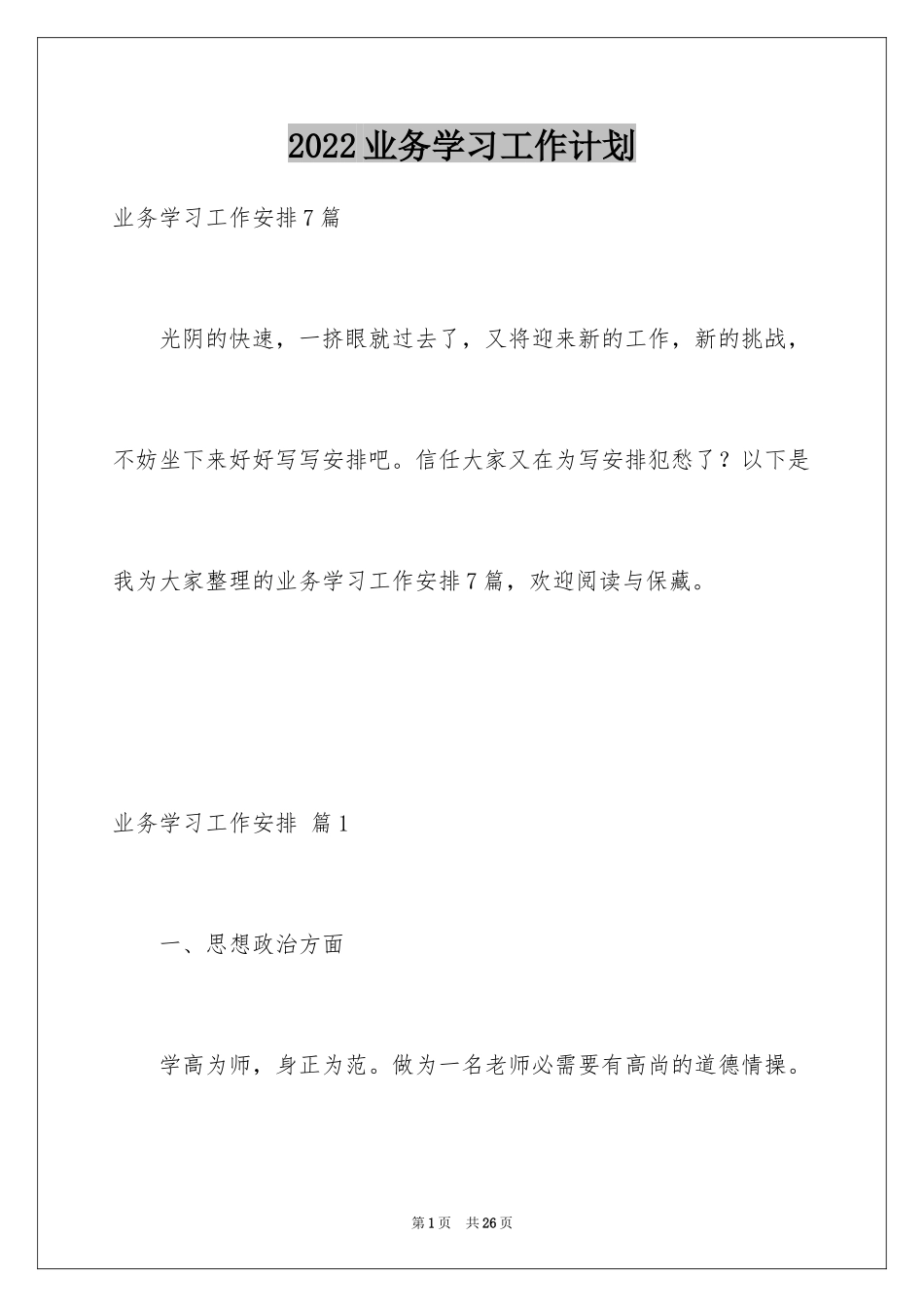 2022业务学习工作计划

业务学习工作安排7篇

光阴的快速，一挤眼就过去了，又将迎来新的工作，新的挑战，不妨坐下来好好写写安排吧。信任大家又在为写安排犯愁了？以下是我为大家整理的业务学习工作安排7篇，欢迎阅读与保藏。

业务学习工作安排 篇1

一、思想政治方面

学高为师，身正为范。做为一名老师必需要有高尚的道德情操。

第1页 共26页